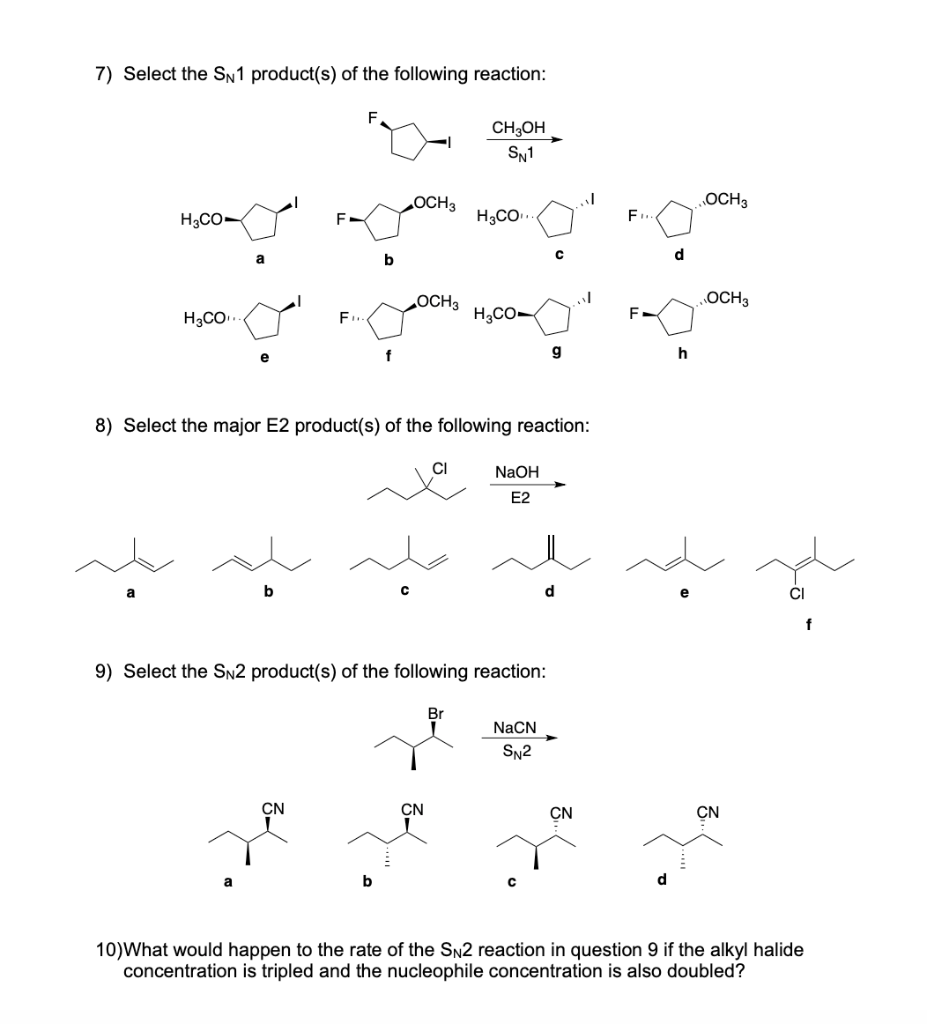 7) Select the $S_N1$ product(s) of the following reaction:

F

I

$CH_3OH$

$S_N1$

$H_3CO$ I

a

F $OCH_3$

b

$H_3CO$ I

c

F $OCH_3$

d

$H_3CO$ I

e

F $OCH_3$

f

$H_3CO$ I

g

F $OCH_3$

h

8) Select the major E2 product(s) of the following reaction:

Cl

NaOH

E2

a

b

c

d

e

Cl

f

9) Select the $S_N2$ product(s) of the following reaction:

Br

NaCN

$S_N2$

CN

a

CN

b

CN

c

CN

d

10)What would happen to the rate of the $S_N2$ reaction in question 9 if the alkyl halide concentration is tripled and the nucleophile concentration is also doubled?